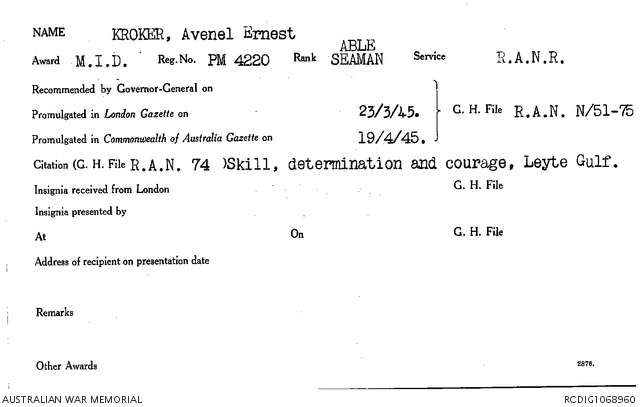 NAME KROKER, Avenel Ernest

Award M.I.D. Reg. No. PM 4220 Rank ABLE SEAMAN Service R.A.N.R.

Recommended by Governor-General on

Promulgated in London Gazette on 23/3/45.

Promulgated in Commonwealth of Australia Gazette on 19/4/45.

G. H. File R.A.N. N/51-75

Citation (G. H. File R.A.N. 74 )Skill, determination and courage, Leyte Gulf.

Insignia received from London G. H. File

Insignia presented by

At On G. H. File

Address of recipient on presentation date

Remarks

Other Awards 2876.

AUSTRALIAN WAR MEMORIAL RCDIG1068960